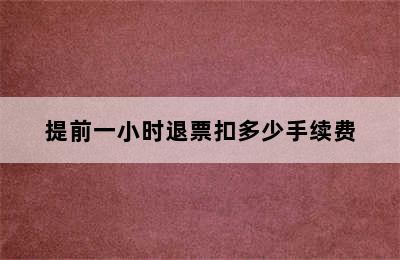 提前一小时退票扣多少手续费